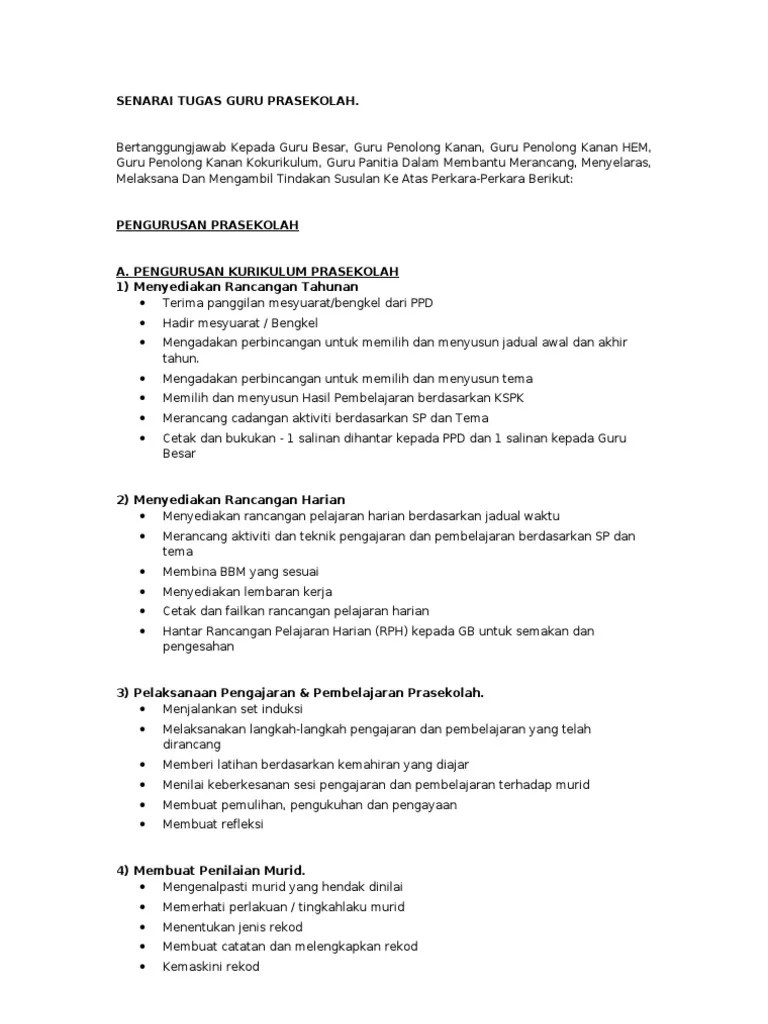 SENARAI TUGAS GURU PRASEKOLAH.

Bertanggungjawab Kepada Guru Besar, Guru Penolong Kanan, Guru Penolong Kanan HEM, Guru Penolong Kanan Kokurikulum, Guru Panitia Dalam Membantu Merancang, Menyelaras, Melaksana Dan Mengambil Tindakan Susulan Ke Atas Perkara-Perkara Berikut:

PENGURUSAN PRASEKOLAH

A. PENGURUSAN KURIKULUM PRASEKOLAH
1) Menyediakan Rancangan Tahunan
• Terima panggilan mesyuarat/bengkel dari PPD
• Hadir mesyuarat / Bengkel
• Mengadakan perbincangan untuk memilih dan menyusun jadual awal dan akhir tahun.
• Mengadakan perbincangan untuk memilih dan menyusun tema
• Memilih dan menyusun Hasil Pembelajaran berdasarkan KSPK
• Merancang cadangan aktiviti berdasarkan SP dan Tema
• Cetak dan bukukan - 1 salinan dihantar kepada PPD dan 1 salinan kepada Guru Besar

2) Menyediakan Rancangan Harian
• Menyediakan rancangan pelajaran harian berdasarkan jadual waktu
• Merancang aktiviti dan teknik pengajaran dan pembelajaran berdasarkan SP dan tema
• Membina BBM yang sesuai
• Menyediakan lembaran kerja
• Cetak dan failkan rancangan pelajaran harian
• Hantar Rancangan Pelajaran Harian (RPH) kepada GB untuk semakan dan pengesahan

3) Pelaksanaan Pengajaran & Pembelajaran Prasekolah.
• Menjalankan set induksi
• Melaksanakan langkah-langkah pengajaran dan pembelajaran yang telah dirancang
• Memberi latihan berdasarkan kemahiran yang diajar
• Menilai keberkesanan sesi pengajaran dan pembelajaran terhadap murid
• Membuat pemulihan, pengukuhan dan pengayaan
• Membuat refleksi

4) Membuat Penilaian Murid.
• Mengenalpasti murid yang hendak dinilai
• Memerhati perlakuan / tingkahlaku murid
• Menentukan jenis rekod
• Membuat catatan dan melengkapkan rekod
• Kemaskini rekod